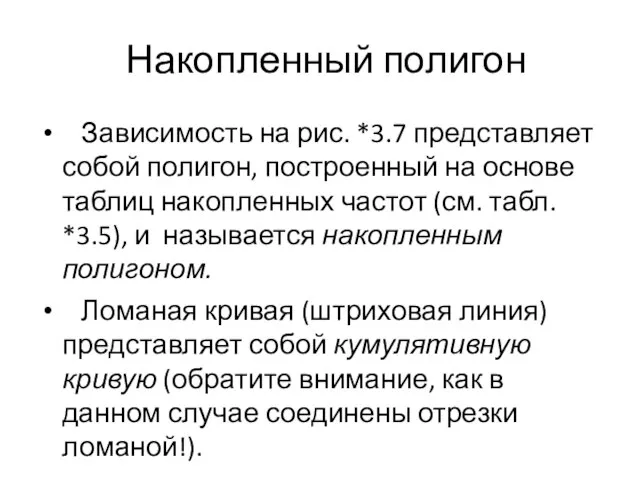 Накопленный полигон

• Зависимость на рис. *3.7 представляет собой полигон, построенный на основе таблиц накопленных частот (см. табл. *3.5), и называется накопленным полигоном.

• Ломаная кривая (штриховая линия) представляет собой кумулятивную кривую (обратите внимание, как в данном случае соединены отрезки ломаной!).